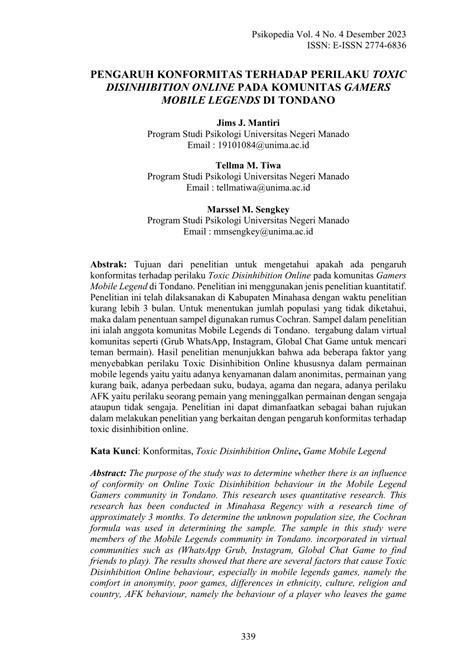 Psikopedia Vol. 4 No. 4 Desember 2023
ISSN: E-ISSN 2774-6836

PENGARUH KONFORMITAS TERHADAP PERILAKU TOXIC DISINHIBITION ONLINE PADA KOMUNITAS GAMERS MOBILE LEGENDS DI TONDANO

Jims J. Mantiri
Program Studi Psikologi Universitas Negeri Manado
Email : 19101084@unima.ac.id

Tellma M. Tiwa
Program Studi Psikologi Universitas Negeri Manado
Email : tellmatiwa@unima.ac.id

Marssel M. Sengkey
Program Studi Psikologi Universitas Negeri Manado
Email : mmsengkey@unima.ac.id

Abstrak: Tujuan dari penelitian untuk mengetahui apakah ada pengaruh konformitas terhadap perilaku Toxic Disinhibition Online pada komunitas Gamers Mobile Legend di Tondano. Penelitian ini menggunakan jenis penelitian kuantitatif. Penelitian ini telah dilaksanakan di Kabupaten Minahasa dengan waktu penelitian kurang lebih 3 bulan. Untuk menentukan jumlah populasi yang tidak diketahui, maka dalam penentuan sampel digunakan rumus Cochran. Sampel dalam penelitian ini ialah anggota komunitas Mobile Legends di Tondano. tergabung dalam virtual komunitas seperti (Grub WhatsApp, Instagram, Global Chat Game untuk mencari teman bermain). Hasil penelitian menunjukkan bahwa ada beberapa faktor yang menyebabkan perilaku Toxic Disinhibition Online khususnya dalam permainan mobile legends yaitu yaitu adanya kenyamanan dalam anonimitas, permainan yang kurang baik, adanya perbedaan suku, budaya, agama dan negara, adanya perilaku AFK yaitu perilaku seorang pemain yang meninggalkan permainan dengan sengaja ataupun tidak sengaja. Penelitian ini dapat dimanfaatkan sebagai bahan rujukan dalam melakukan penelitian yang berkaitan dengan pengaruh konformitas terhadap toxic disinhibition online.

Kata Kunci: Konformitas, Toxic Disinhibition Online, Game Mobile Legend

Abstract: The purpose of the study was to determine whether there is an influence of conformity on Online Toxic Disinhibition behaviour in the Mobile Legend Gamers community in Tondano. This research uses quantitative research. This research has been conducted in Minahasa Regency with a research time of approximately 3 months. To determine the unknown population size, the Cochran formula was used in determining the sample. The sample in this study were members of the Mobile Legends community in Tondano. incorporated in virtual communities such as (WhatsApp Grub, Instagram, Global Chat Game to find friends to play). The results showed that there are several factors that cause Toxic Disinhibition Online behaviour, especially in mobile legends games, namely the comfort in anonymity, poor games, differences in ethnicity, culture, religion and country, AFK behaviour, namely the behaviour of a player who leaves the game

339